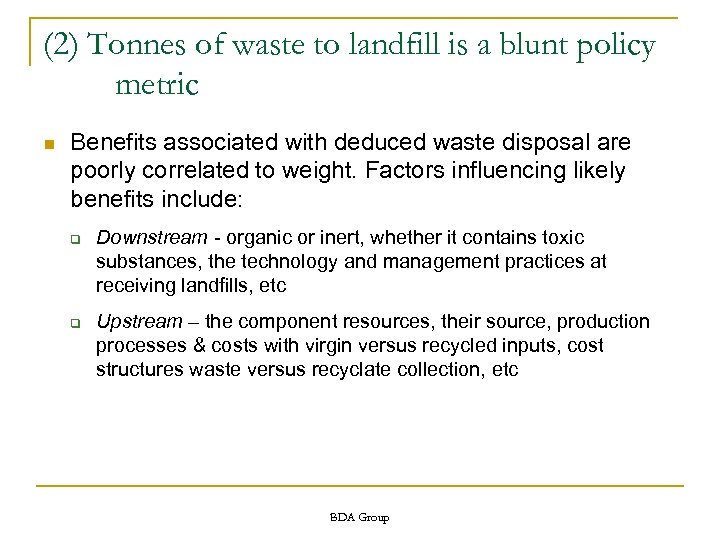 (2) Tonnes of waste to landfill is a blunt policy metric

Benefits associated with deduced waste disposal are poorly correlated to weight. Factors influencing likely benefits include:

Downstream - organic or inert, whether it contains toxic substances, the technology and management practices at receiving landfills, etc

Upstream – the component resources, their source, production processes & costs with virgin versus recycled inputs, cost structures waste versus recyclate collection, etc

BDA Group